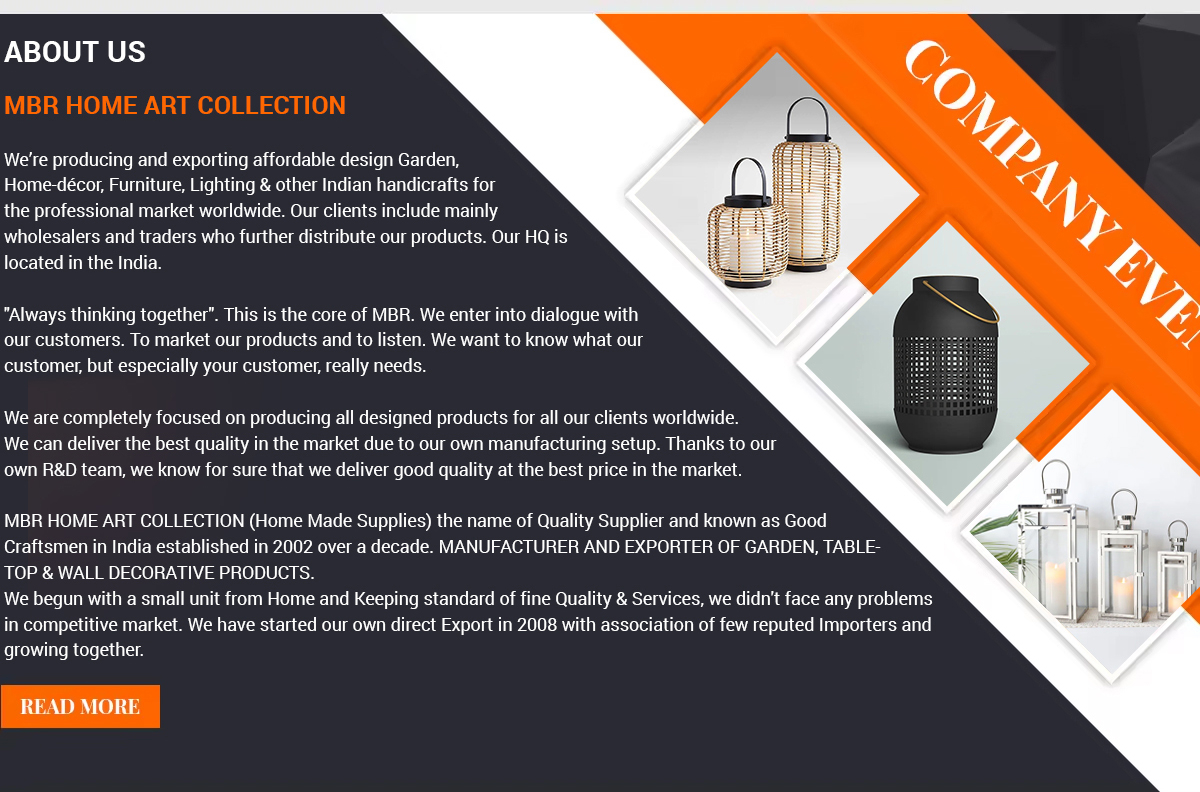 ABOUT US

MBR HOME ART COLLECTION

We're producing and exporting affordable design Garden, Home-décor, Furniture, Lighting & other Indian handicrafts for the professional market worldwide. Our clients include mainly wholesalers and traders who further distribute our products. Our HQ is located in the India.

"Always thinking together". This is the core of MBR. We enter into dialogue with our customers. To market our products and to listen. We want to know what our customer, but especially your customer, really needs.

We are completely focused on producing all designed products for all our clients worldwide. We can deliver the best quality in the market due to our own manufacturing setup. Thanks to our own R&D team, we know for sure that we deliver good quality at the best price in the market.

MBR HOME ART COLLECTION (Home Made Supplies) the name of Quality Supplier and known as Good Craftsmen in India established in 2002 over a decade. MANUFACTURER AND EXPORTER OF GARDEN, TABLE-TOP & WALL DECORATIVE PRODUCTS.
We begun with a small unit from Home and Keeping standard of fine Quality & Services, we didn't face any problems in competitive market. We have started our own direct Export in 2008 with association of few reputed Importers and growing together.

READ MORE

COMPANY EVE